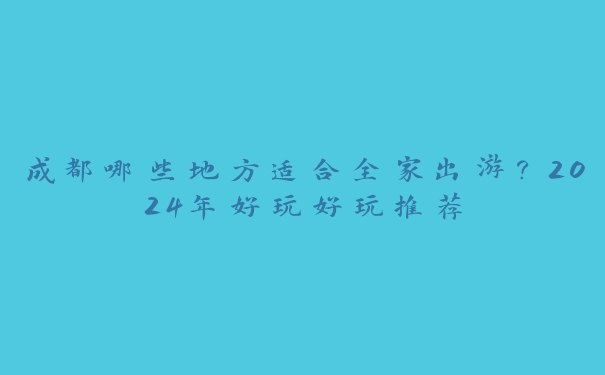 成都哪些地方适合全家出游？2024年好玩好玩推荐